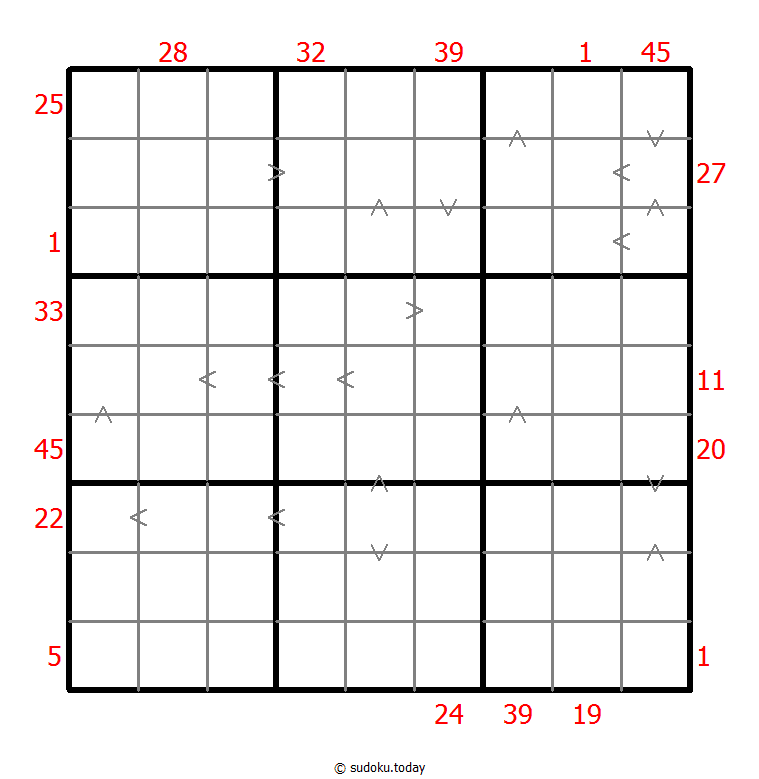 28 32 39 1 45

25
27
1
33
11
45
20
22
5
1

24 39 19

© sudoku.today